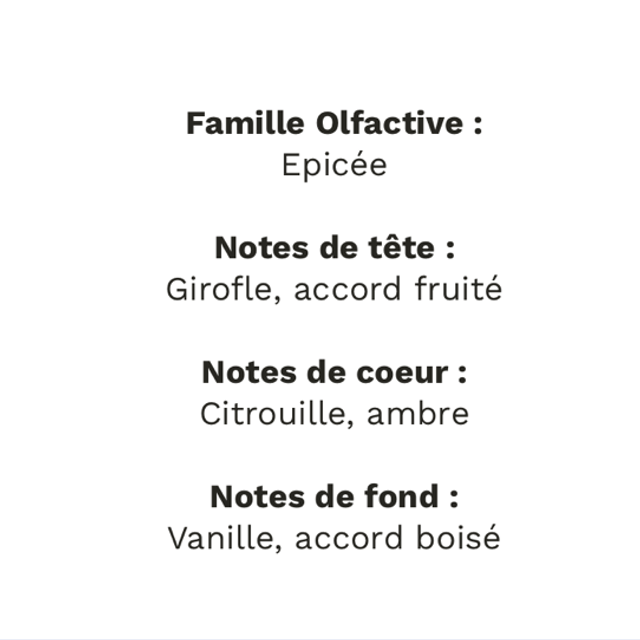 Famille Olfactive :
Epicée

Notes de tête :
Girofle, accord fruité

Notes de coeur :
Citrouille, ambre

Notes de fond :
Vanille, accord boisé